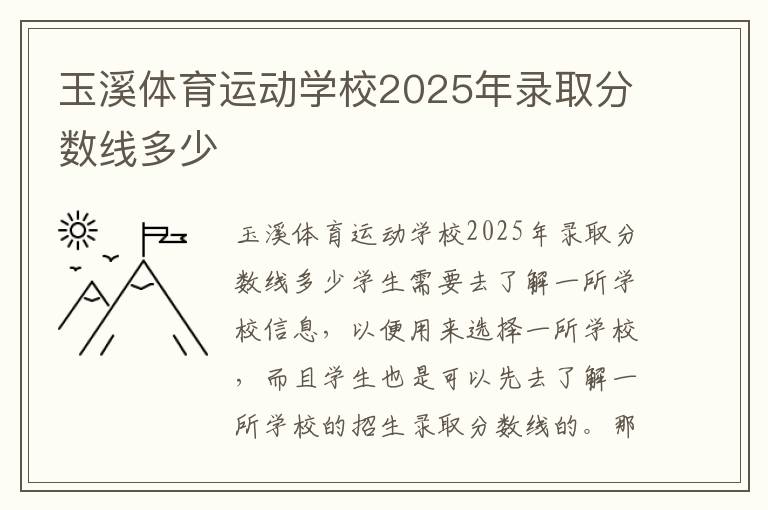 玉溪体育运动学校2025年录取分数线多少

玉溪体育运动学校2025年录取分数线多少学生需要去了解一所学校信息，以便用来选择一所学校，而且学生也是可以先去了解一所学校的招生录取分数线的。那